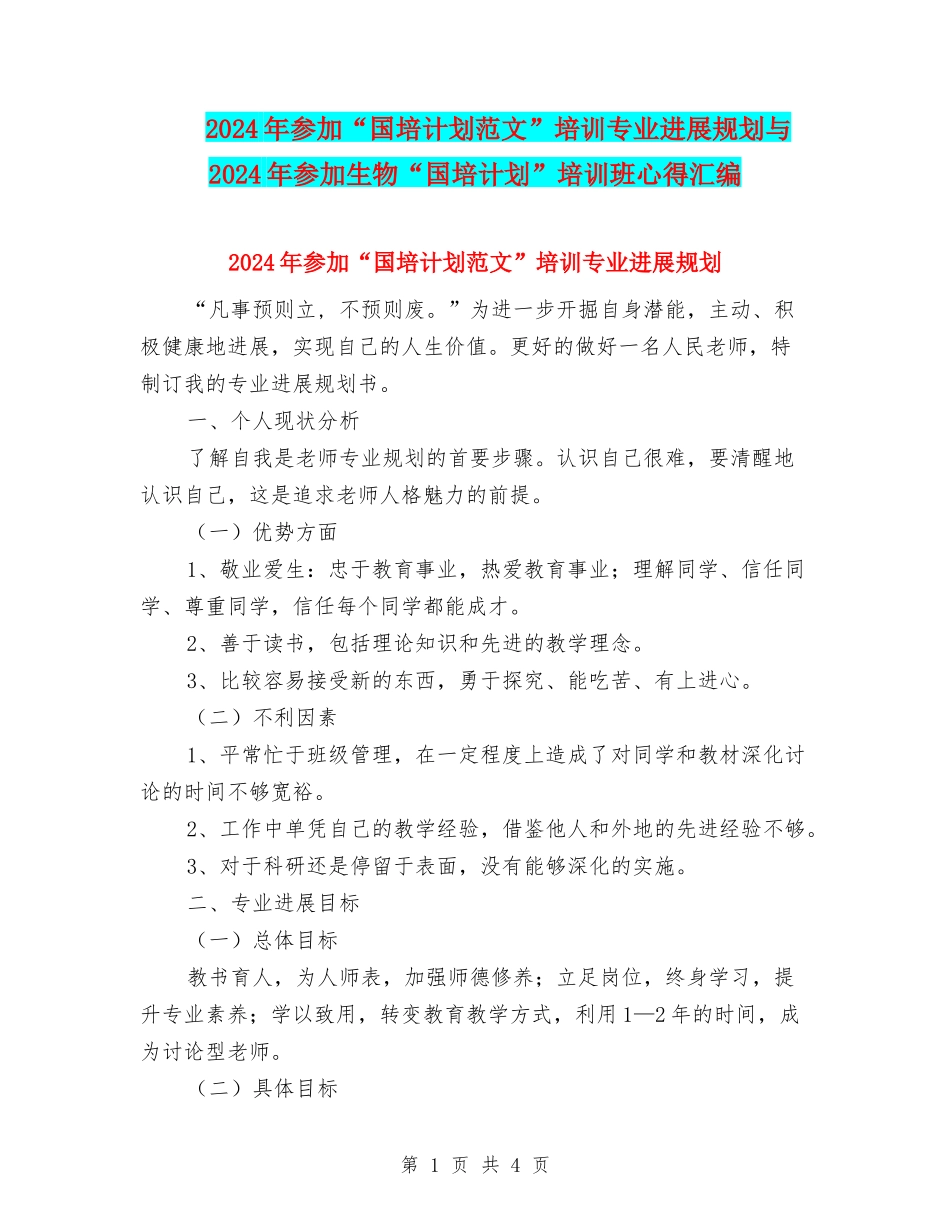 2024年参加“国培计划范文”培训专业进展规划与2024年参加生物“国培计划”培训班心得汇编

2024年参加“国培计划范文”培训专业进展规划

“凡事预则立，不预则废。”为进一步开掘自身潜能，主动、积极健康地进展，实现自己的人生价值。更好的做好一名人民老师，特制订我的专业进展规划书。

一、个人现状分析

了解自我是老师专业规划的首要步骤。认识自己很难，要清醒地认识自己，这是追求老师人格魅力的前提。

（一）优势方面

1、敬业爱生：忠于教育事业，热爱教育事业；理解同学、信任同学、尊重同学，信任每个同学都能成才。

2、善于读书，包括理论知识和先进的教学理念。

3、比较容易接受新的东西，勇于探究、能吃苦、有上进心。

（二）不利因素

1、平常忙于班级管理，在一定程度上造成了对同学和教材深化讨论的时间不够宽裕。

2、工作中单凭自己的教学经验，借鉴他人和外地的先进经验不够。

3、对于科研还是停留于表面，没有能够深化的实施。

二、专业进展目标

（一）总体目标

教书育人，为人师表，加强师德修养；立足岗位，终身学习，提升专业素养；学以致用，转变教育教学方式，利用1—2年的时间，成为讨论型老师。

（二）具体目标

第 1 页 共 4 页